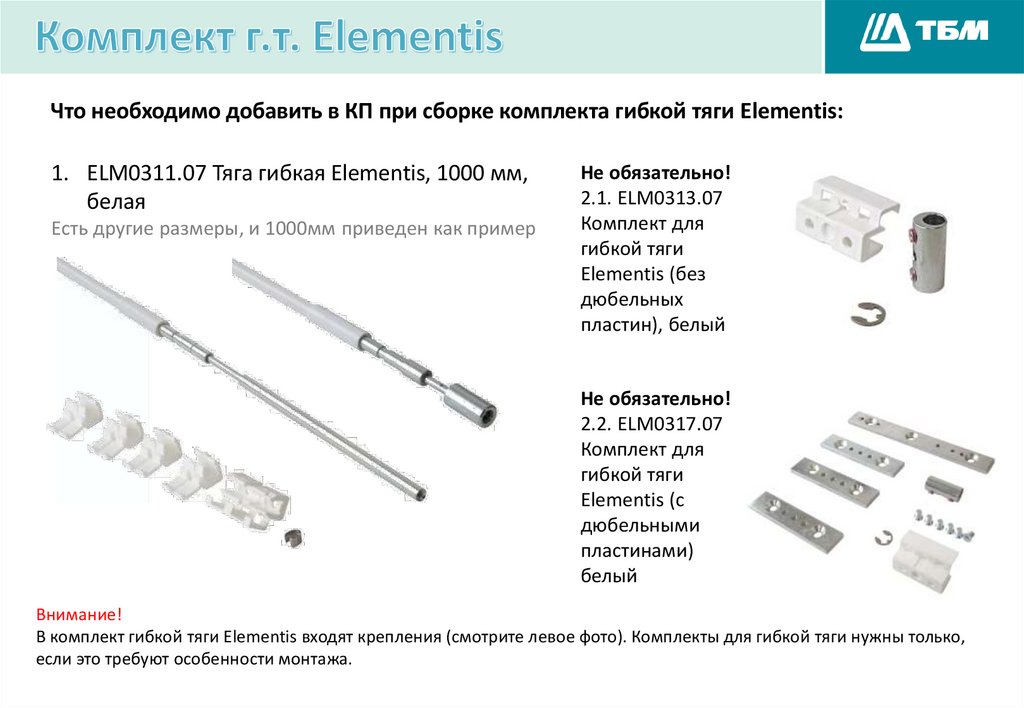 Комплект г.т. Elementis

ТБМ

Что необходимо добавить в КП при сборке комплекта гибкой тяги Elementis:

1. ELM0311.07 Тяга гибкая Elementis, 1000 мм, белая

Есть другие размеры, и 1000мм приведен как пример

Не обязательно!
2.1. ELM0313.07 Комплект для гибкой тяги Elementis (без дюбельных пластин), белый

Не обязательно!
2.2. ELM0317.07 Комплект для гибкой тяги Elementis (с дюбельными пластинами) белый

Внимание!
В комплект гибкой тяги Elementis входят крепления (смотрите левое фото). Комплекты для гибкой тяги нужны только, если это требуют особенности монтажа.